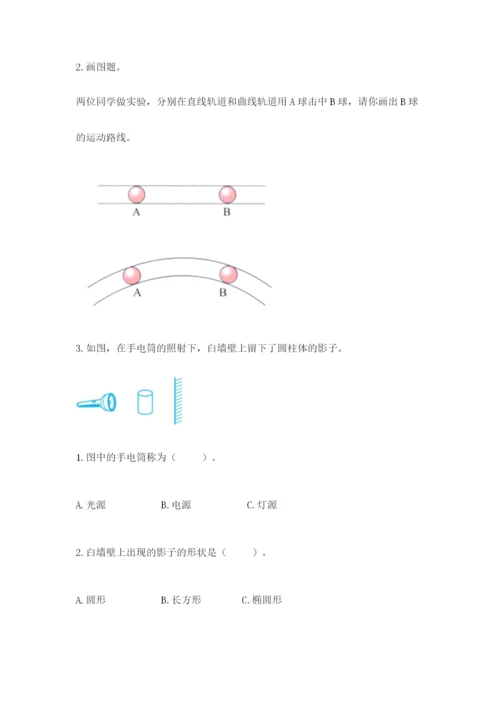 2. 画图题。

两位同学做实验，分别在直线轨道和曲线轨道用 A 球击中 B 球，请你画出 B 球的运动路线。

A B

A B

3. 如图，在手电筒的照射下，白墙壁上留下了圆柱体的影子。

1. 图中的手电筒称为（ ）。

A. 光源 B. 电源 C. 灯源

2. 白墙壁上出现的影子的形状是（ ）。

A. 圆形 B. 长方形 C. 椭圆形